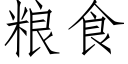 粮食